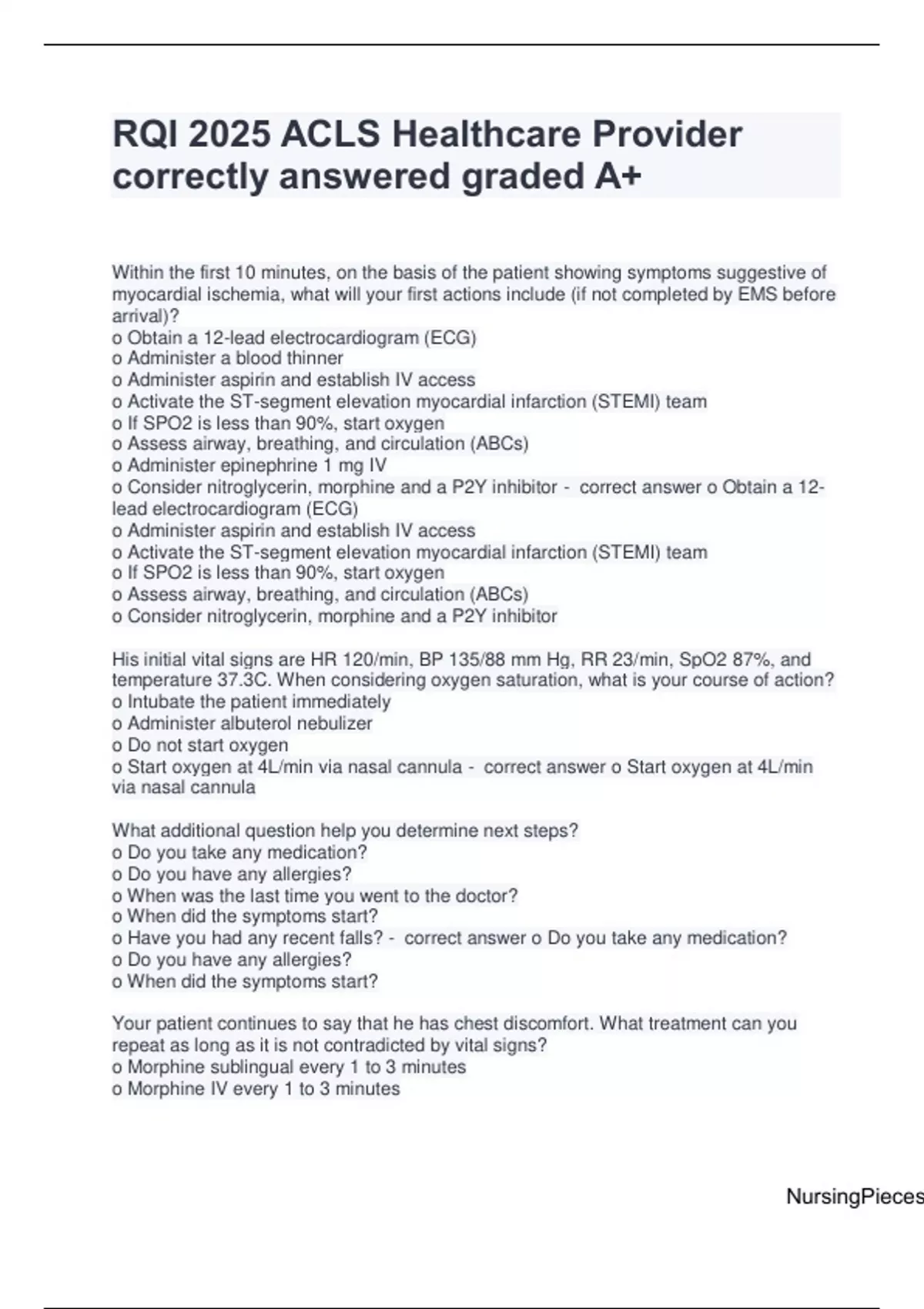 RQI 2025 ACLS Healthcare Provider correctly answered graded A+

Within the first 10 minutes, on the basis of the patient showing symptoms suggestive of myocardial ischemia, what will your first actions include (if not completed by EMS before arrival)?
o Obtain a 12-lead electrocardiogram (ECG)
o Administer a blood thinner
o Administer aspirin and establish IV access
o Activate the ST-segment elevation myocardial infarction (STEMI) team
o If SPO2 is less than 90%, start oxygen
o Assess airway, breathing, and circulation (ABCs)
o Administer epinephrine 1 mg IV
o Consider nitroglycerin, morphine and a P2Y inhibitor - correct answer o Obtain a 12-lead electrocardiogram (ECG)
o Administer aspirin and establish IV access
o Activate the ST-segment elevation myocardial infarction (STEMI) team
o If SPO2 is less than 90%, start oxygen
o Assess airway, breathing, and circulation (ABCs)
o Consider nitroglycerin, morphine and a P2Y inhibitor

His initial vital signs are HR 120/min, BP 135/88 mm Hg, RR 23/min, SpO2 87%, and temperature 37.3C. When considering oxygen saturation, what is your course of action?
o Intubate the patient immediately
o Administer albuterol nebulizer
o Do not start oxygen
o Start oxygen at 4L/min via nasal cannula - correct answer o Start oxygen at 4L/min via nasal cannula

What additional question help you determine next steps?
o Do you take any medication?
o Do you have any allergies?
o When was the last time you went to the doctor?
o When did the symptoms start?
o Have you had any recent falls? - correct answer o Do you take any medication?
o Do you have any allergies?
o When did the symptoms start?

Your patient continues to say that he has chest discomfort. What treatment can you repeat as long as it is not contradicted by vital signs?
o Morphine sublingual every 1 to 3 minutes
o Morphine IV every 1 to 3 minutes

NursingPieces